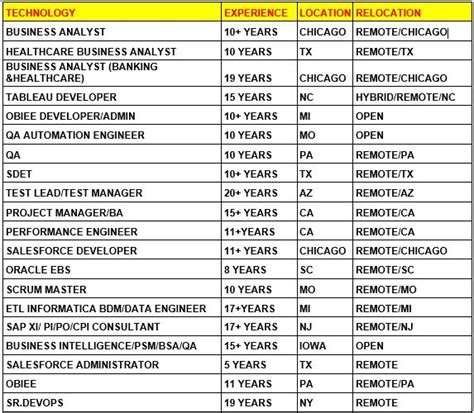 | TECHNOLOGY | EXPERIENCE | LOCATION | RELOCATION |
|---|---|---|---|
| BUSINESS ANALYST | 10+ YEARS | CHICAGO | REMOTE/CHICAGO |
| HEALTHCARE BUSINESS ANALYST | 10 YEARS | TX | REMOTE/TX |
| BUSINESS ANALYST (BANKING &HEALTHCARE) | 19 YEARS | CHICAGO | REMOTE/CHICAGO |
| TABLEAU DEVELOPER | 15 YEARS | NC | HYBRID/REMOTE/NC |
| OBIEE DEVELOPER/ADMIN | 10+ YEARS | MI | OPEN |
| QA AUTOMATION ENGINEER | 10 YEARS | MO | OPEN |
| QA | 10 YEARS | PA | REMOTE/PA |
| SDET | 10+ YEARS | TX | REMOTE/TX |
| TEST LEAD/TEST MANAGER | 20+ YEARS | AZ | REMOTE/AZ |
| PROJECT MANAGER/BA | 15+ YEARS | CA | REMOTE/CA |
| PERFORMANCE ENGINEER | 11+YEARS | CA | REMOTE/CA |
| SALESFORCE DEVELOPER | 11+ YEARS | CHICAGO | REMOTE/CHICAGO |
| ORACLE EBS | 8 YEARS | SC | REMOTE/SC |
| SCRUM MASTER | 10 YEARS | MO | REMOTE/MO |
| ETL INFORMATICA BDM/DATA ENGINEER | 17+YEARS | MI | REMOTE/MI |
| SAP XI/ PI/PO/CPI CONSULTANT | 17+ YEARS | NJ | REMOTE/NJ |
| BUSINESS INTELLIGENCE/PSM/BSA/QA | 15+ YEARS | IOWA | OPEN |
| SALESFORCE ADMINISTRATOR | 5 YEARS | TX | REMOTE |
| OBIEE | 11 YEARS | PA | REMOTE/PA |
| SR.DEVOPS | 19 YEARS | NY | REMOTE |